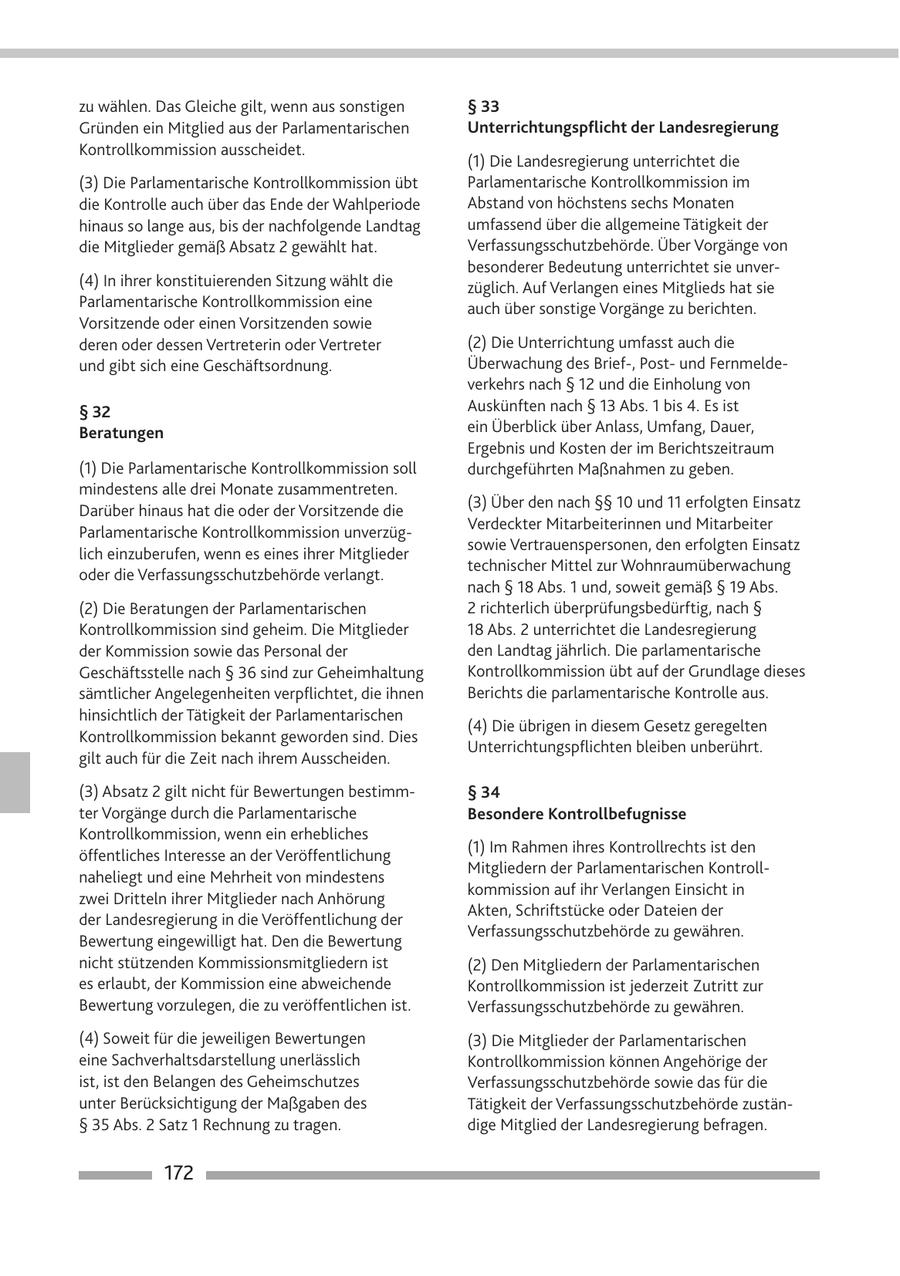 zu wählen. Das Gleiche gilt, wenn aus sonstigen Gründen ein Mitglied aus der Parlamentarischen Kontrollkommission ausscheidet.

(3) Die Parlamentarische Kontrollkommission übt die Kontrolle auch über das Ende der Wahlperiode hinaus so lange aus, bis der nachfolgende Landtag die Mitglieder gemäß Absatz 2 gewählt hat.

(4) In ihrer konstituierenden Sitzung wählt die Parlamentarische Kontrollkommission eine Vorsitzende oder einen Vorsitzenden sowie deren oder dessen Vertreterin oder Vertreter und gibt sich eine Geschäftsordnung.

§ 32
Beratungen

(1) Die Parlamentarische Kontrollkommission soll mindestens alle drei Monate zusammentreten. Darüber hinaus hat die oder der Vorsitzende die Parlamentarische Kontrollkommission unverzüglich einzuberufen, wenn es eines ihrer Mitglieder oder die Verfassungsschutzbehörde verlangt.

(2) Die Beratungen der Parlamentarischen Kontrollkommission sind geheim. Die Mitglieder der Kommission sowie das Personal der Geschäftsstelle nach § 36 sind zur Geheimhaltung sämtlicher Angelegenheiten verpflichtet, die ihnen hinsichtlich der Tätigkeit der Parlamentarischen Kontrollkommission bekannt geworden sind. Dies gilt auch für die Zeit nach ihrem Ausscheiden.

(3) Absatz 2 gilt nicht für Bewertungen bestimmter Vorgänge durch die Parlamentarische Kontrollkommission, wenn ein erhebliches öffentliches Interesse an der Veröffentlichung naheliegt und eine Mehrheit von mindestens zwei Dritteln ihrer Mitglieder nach Anhörung der Landesregierung in die Veröffentlichung der Bewertung eingewilligt hat. Den die Bewertung nicht stützenden Kommissionsmitgliedern ist es erlaubt, der Kommission eine abweichende Bewertung vorzulegen, die zu veröffentlichen ist.

(4) Soweit für die jeweiligen Bewertungen eine Sachverhaltsdarstellung unerlässlich ist, ist den Belangen des Geheimschutzes unter Berücksichtigung der Maßgaben des § 35 Abs. 2 Satz 1 Rechnung zu tragen.

§ 33
Unterrichtungspflicht der Landesregierung

(1) Die Landesregierung unterrichtet die Parlamentarische Kontrollkommission im Abstand von höchstens sechs Monaten umfassend über die allgemeine Tätigkeit der Verfassungsschutzbehörde. Über Vorgänge von besonderer Bedeutung unterrichtet sie unverzüglich. Auf Verlangen eines Mitglieds hat sie auch über sonstige Vorgänge zu berichten.

(2) Die Unterrichtung umfasst auch die Überwachung des Brief-, Post- und Fernmeldeverkehrs nach § 12 und die Einholung von Auskünften nach § 13 Abs. 1 bis 4. Es ist ein Überblick über Anlass, Umfang, Dauer, Ergebnis und Kosten der im Berichtszeitraum durchgeführten Maßnahmen zu geben.

(3) Über den nach §§ 10 und 11 erfolgten Einsatz Verdeckter Mitarbeiterinnen und Mitarbeiter sowie Vertrauenspersonen, den erfolgten Einsatz technischer Mittel zur Wohnraumüberwachung nach § 18 Abs. 1 und, soweit gemäß § 19 Abs. 2 richterlich überprüfungsbedürftig, nach § 18 Abs. 2 unterrichtet die Landesregierung den Landtag jährlich. Die parlamentarische Kontrollkommission übt auf der Grundlage dieses Berichts die parlamentarische Kontrolle aus.

(4) Die übrigen in diesem Gesetz geregelten Unterrichtungspflichten bleiben unberührt.

§ 34
Besondere Kontrollbefugnisse

(1) Im Rahmen ihres Kontrollrechts ist den Mitgliedern der Parlamentarischen Kontrollkommission auf ihr Verlangen Einsicht in Akten, Schriftstücke oder Dateien der Verfassungsschutzbehörde zu gewähren.

(2) Den Mitgliedern der Parlamentarischen Kontrollkommission ist jederzeit Zutritt zur Verfassungsschutzbehörde zu gewähren.

(3) Die Mitglieder der Parlamentarischen Kontrollkommission können Angehörige der Verfassungsschutzbehörde sowie das für die Tätigkeit der Verfassungsschutzbehörde zuständige Mitglied der Landesregierung befragen.

172